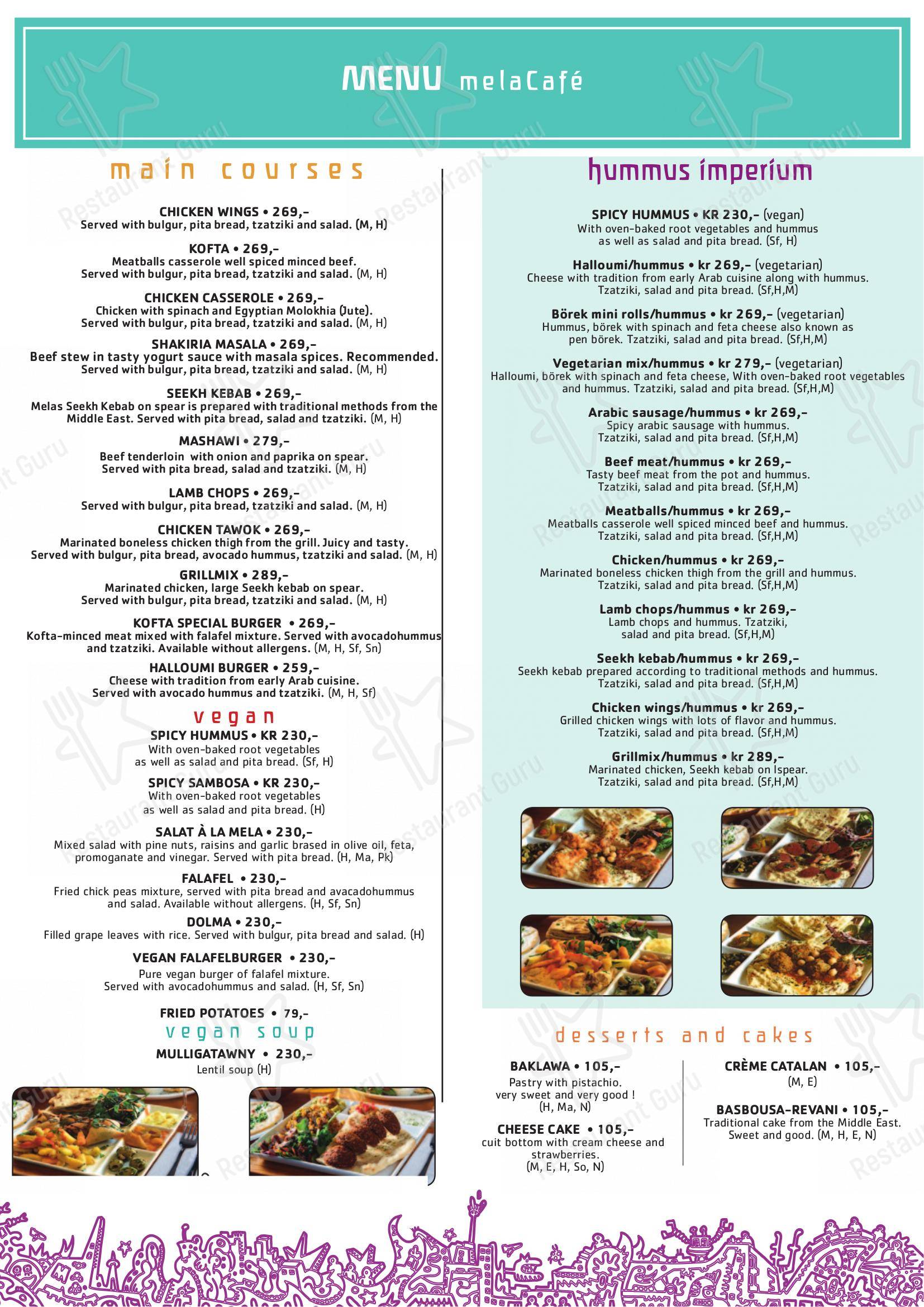 MENU melaCafé

main courses

CHICKEN WINGS • 269,-
Served with bulgur, pita bread, tzatziki and salad. (M, H)

KOFTA • 269,-
Meatballs casserole well spiced minced beef. Served with bulgur, pita bread, tzatziki and salad. (M, H)

CHICKEN CASSEROLE • 269,-
Chicken with spinach and Egyptian Molokhia (Jute). Served with bulgur, pita bread, tzatziki and salad. (M, H)

SHAKIRIA MASALA • 269,-
Beef stew in tasty yogurt sauce with masala spices. Recommended. Served with bulgur, pita bread, tzatziki and salad. (M, H)

SEEKH KEBAB • 269,-
Melas Seekh Kebab on spear is prepared with traditional methods from the Middle East. Served with pita bread, salad and tzatziki. (M, H)

MASHAWI • 279,-
Beef tenderloin with onion and paprika on spear. Served with pita bread, salad and tzatziki. (M, H)

LAMB CHOPS • 269,-
Served with bulgur, pita bread, tzatziki and salad. (M, H)

CHICKEN TAWOK • 269,-
Marinated boneless chicken thigh from the grill. Juicy and tasty. Served with bulgur, pita bread, avocado hummus, tzatziki and salad. (M, H)

GRILLMIX • 289,-
Marinated chicken, large Seekh kebab on spear. Served with bulgur, pita bread, tzatziki and salad. (M, H)

KOFTA SPECIAL BURGER • 269,-
Kofta-minced meat mixed with falafel mixture. Served with avocadohummus and tzatziki. Available without allergens. (M, H, Sf, Sn)

HALLOUMI BURGER • 259,-
Cheese with tradition from early Arab cuisine. Served with avocado hummus and tzatziki. (M, H, Sf)

vegan

SPICY HUMMUS • KR 230,-
With oven-baked root vegetables as well as salad and pita bread. (Sf, H)

SPICY SAMBOSA • KR 230,-
With oven-baked root vegetables as well as salad and pita bread. (H)

SALAT À LA MELA • 230,-
Mixed salad with pine nuts, raisins and garlic brased in olive oil, feta, promoganate and vinegar. Served with pita bread. (H, Ma, Pk)

FALAFEL • 230,-
Fried chick peas mixture, served with pita bread and avacadohummus and salad. Available without allergens. (H, Sf, Sn)

DOLMA • 230,-
Filled grape leaves with rice. Served with bulgur, pita bread and salad. (H)

VEGAN FALAFELBURGER • 230,-
Pure vegan burger of falafel mixture. Served with avocadohummus and salad. (H, Sf, Sn)

FRIED POTATOES • 79,-

vegan soup

MULLIGATAWNY • 230,-
Lentil soup (H)

hummus imperium

SPICY HUMMUS • KR 230,- (vegan)
With oven-baked root vegetables and hummus as well as salad and pita bread. (Sf, H)

Halloumi/hummus • kr 269,- (vegetarian)
Cheese with tradition from early Arab cuisine along with hummus. Tzatziki, salad and pita bread. (Sf,H,M)

Börek mini rolls/hummus • kr 269,- (vegetarian)
Hummus, börek with spinach and feta cheese also known as pen börek. Tzatziki, salad and pita bread. (Sf,H,M)

Vegetarian mix/hummus • kr 279,- (vegetarian)
Halloumi, börek with spinach and feta cheese, With oven-baked root vegetables and hummus. Tzatziki, salad and pita bread. (Sf,H,M)

Arabic sausage/hummus • kr 269,-
Spicy arabic sausage with hummus. Tzatziki, salad and pita bread. (Sf,H,M)

Beef meat/hummus • kr 269,-
Tasty beef meat from the pot and hummus. Tzatziki, salad and pita bread. (Sf,H,M)

Meatballs/hummus • kr 269,-
Meatballs casserole well spiced minced beef and hummus. Tzatziki, salad and pita bread. (Sf,H,M)

Chicken/hummus • kr 269,-
Marinated boneless chicken thigh from the grill and hummus. Tzatziki, salad and pita bread. (Sf,H,M)

Lamb chops/hummus • kr 269,-
Lamb chops and hummus. Tzatziki, salad and pita bread. (Sf,H,M)

Seekh kebab/hummus • kr 269,-
Seekh kebab prepared according to traditional methods and hummus. Tzatziki, salad and pita bread. (Sf,H,M)

Chicken wings/hummus • kr 269,-
Grilled chicken wings with lots of flavor and hummus. Tzatziki, salad and pita bread. (Sf,H,M)

Grillmix/hummus • kr 289,-
Marinated chicken, Seekh kebab on Ispear. Tzatziki, salad and pita bread. (Sf,H,M)

desserts and cakes

BAKLAWA • 105,-
Pastry with pistachio. very sweet and very good ! (H, Ma, N)

CHEESE CAKE • 105,-
cuit bottom with cream cheese and strawberries. (M, E, H, So, N)

CRÈME CATALAN • 105,-
(M, E)

BASBOUSA-REVANI • 105,-
Traditional cake from the Middle East. Sweet and good. (M, H, E, N)